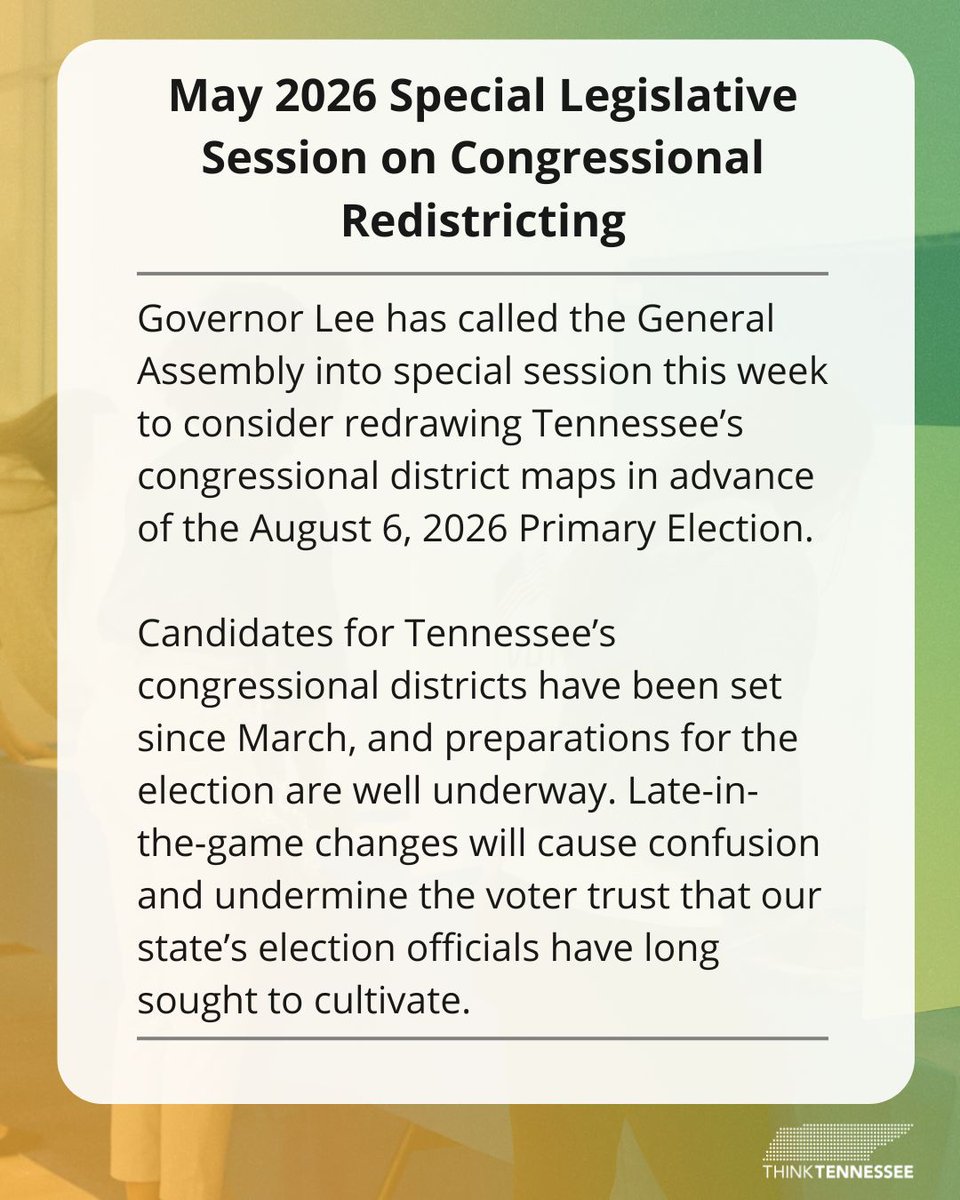 May 2026 Special Legislative Session on Congressional Redistricting

Governor Lee has called the General Assembly into special session this week to consider redrawing Tennessee's congressional district maps in advance of the August 6, 2026 Primary Election.

Candidates for Tennessee's congressional districts have been set since March, and preparations for the election are well underway. Late-in-the-game changes will cause confusion and undermine the voter trust that our state's election officials have long sought to cultivate.

THINKTENNESSEE